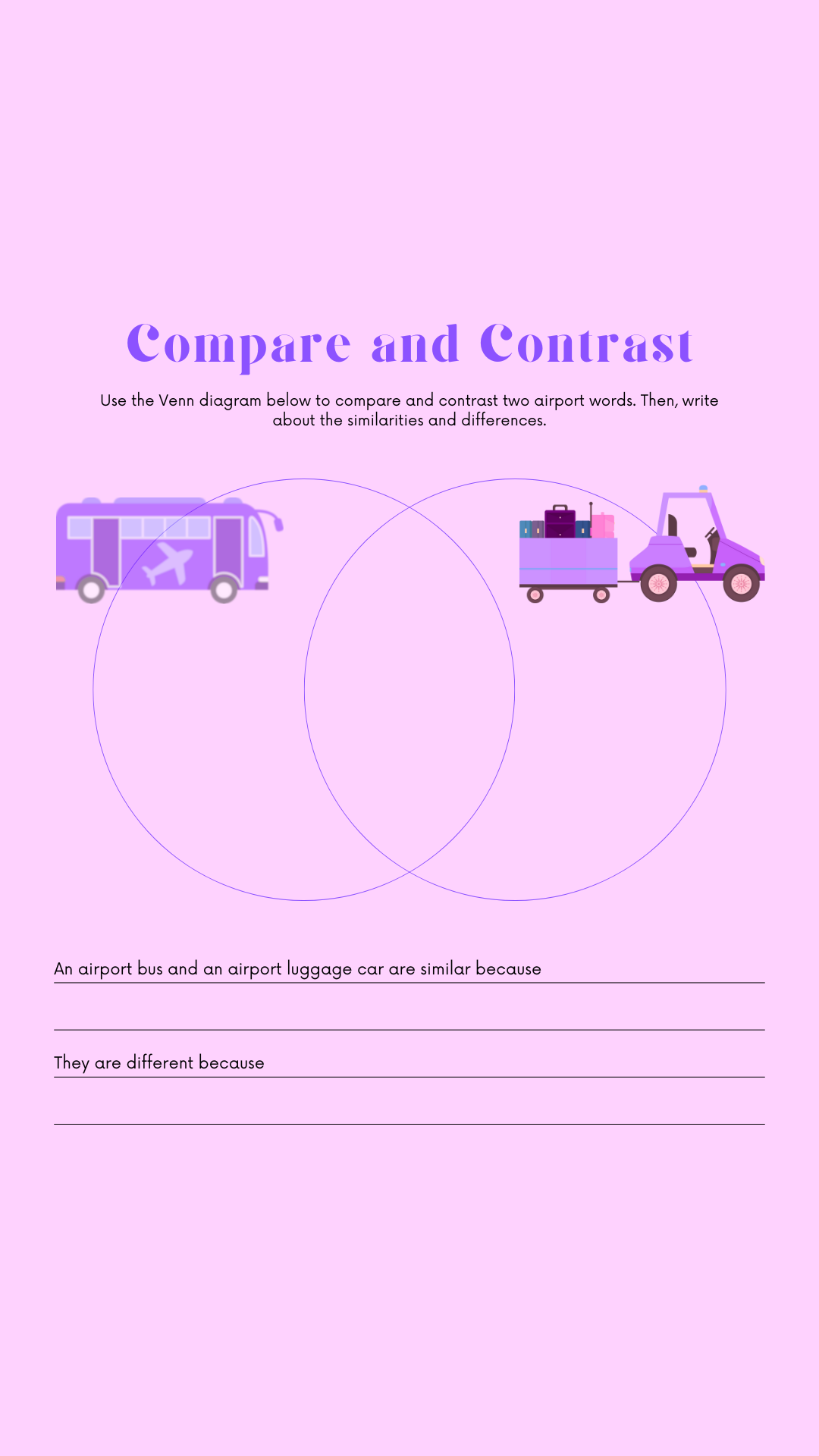 Compare and Contrast

Use the Venn diagram below to compare and contrast two airport words. Then, write about the similarities and differences.

An airport bus and an airport luggage car are similar because

They are different because